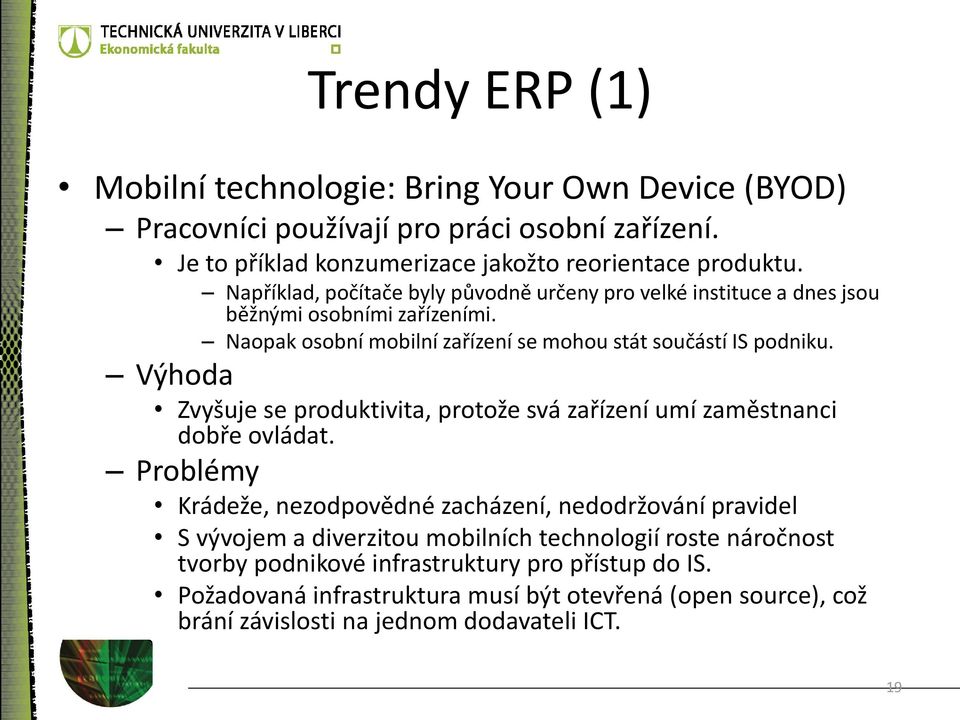 TECHNICKÁ UNIVERZITA V LIBERCI
Ekonomická fakulta

Trendy ERP (1)

• Mobilní technologie: Bring Your Own Device (BYOD)
– Pracovníci používají pro práci osobní zařízení.
• Je to příklad konzumerizace jakožto reorientace produktu.
– Například, počítače byly původně určeny pro velké instituce a dnes jsou běžnými osobními zařízeními.
– Naopak osobní mobilní zařízení se mohou stát součástí IS podniku.
– Výhoda
• Zvyšuje se produktivita, protože svá zařízení umí zaměstnanci dobře ovládat.
– Problémy
• Krádeže, nezodpovědné zacházení, nedodržování pravidel
• S vývojem a diverzitou mobilních technologií roste náročnost tvorby podnikové infrastruktury pro přístup do IS.
• Požadovaná infrastruktura musí být otevřená (open source), což brání závislosti na jednom dodavateli ICT.

19